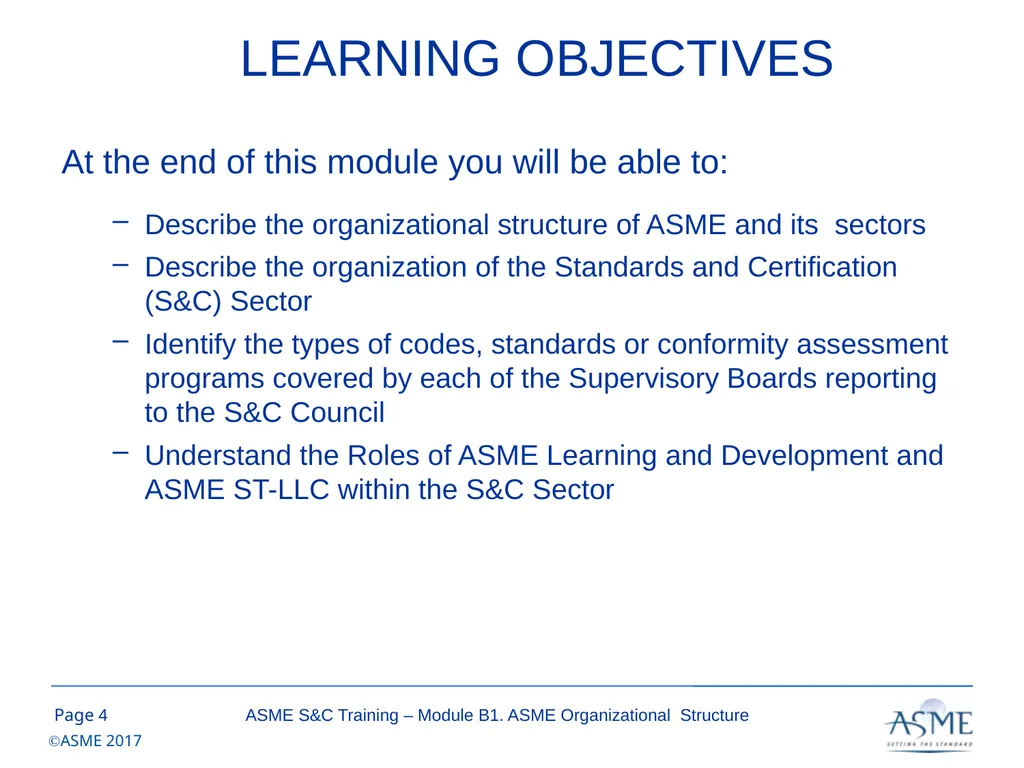 LEARNING OBJECTIVES

At the end of this module you will be able to:

– Describe the organizational structure of ASME and its sectors

– Describe the organization of the Standards and Certification (S&C) Sector

– Identify the types of codes, standards or conformity assessment programs covered by each of the Supervisory Boards reporting to the S&C Council

– Understand the Roles of ASME Learning and Development and ASME ST-LLC within the S&C Sector

Page 4

ASME S&C Training – Module B1. ASME Organizational Structure

©ASME 2017

ASME
SETTING THE STANDARD